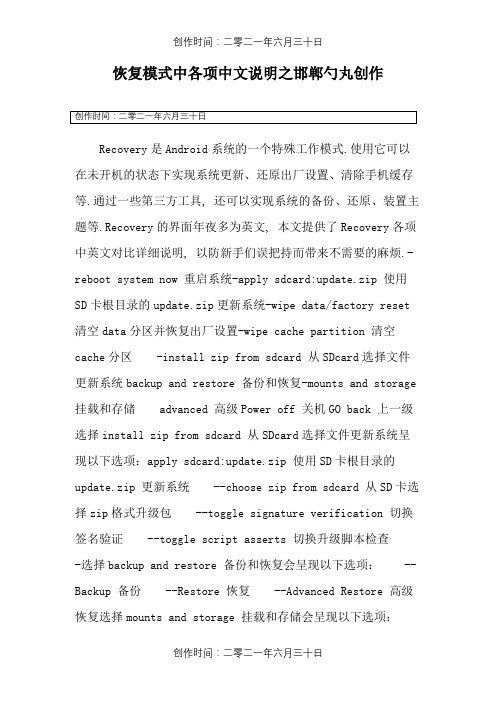 创作时间：二零二一年六月三十日

恢复模式中各项中文说明之邯郸勺丸创作

创作时间：二零二一年六月三十日

Recovery 是 Android 系统的一个特殊工作模式.使用它可以在未开机的状态下实现系统更新、还原出厂设置、清除手机缓存等.通过一些第三方工具，还可以实现系统的备份、还原、装置主题等.Recovery 的界面年夜多为英文，本文提供了 Recovery 各项中英文对比详细说明，以防新手们误把持而带来不需要的麻烦.-reboot system now 重启系统-apply sdcard:update.zip 使用 SD 卡根目录的 update.zip 更新系统-wipe data/factory reset 清空 data 分区并恢复出厂设置-wipe cache partition 清空 cache 分区 -install zip from sdcard 从 SDcard 选择文件更新系统 backup and restore 备份和恢复-mounts and storage 挂载和存储 advanced 高级 Power off 关机 GO back 上一级选择 install zip from sdcard 从 SDcard 选择文件更新系统呈现以下选项：apply sdcard:update.zip 使用 SD 卡根目录的 update.zip 更新系统 --choose zip from sdcard 从 SD 卡选择 zip 格式升级包 --toggle signature verification 切换签名验证 --toggle script asserts 切换升级脚本检查 -选择 backup and restore 备份和恢复会呈现以下选项： --Backup 备份 --Restore 恢复 --Advanced Restore 高级恢复选择 mounts and storage 挂载和存储会呈现以下选项：

创作时间：二零二一年六月三十日